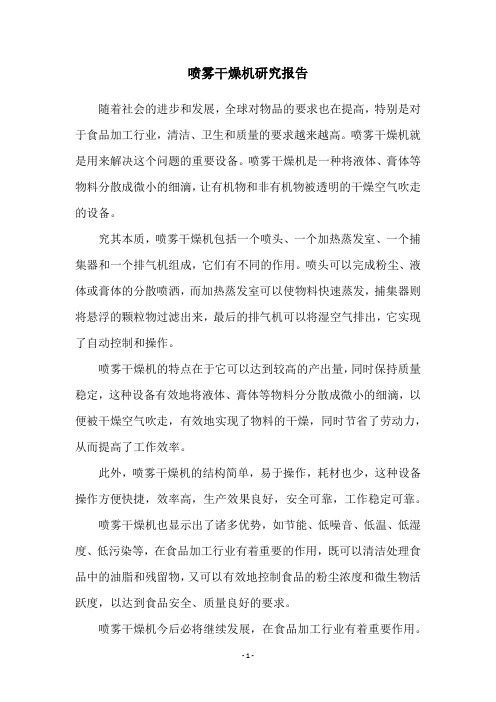 喷雾干燥机研究报告

随着社会的进步和发展，全球对物品的要求也在提高，特别是对于食品加工行业，清洁、卫生和质量的要求越来越高。喷雾干燥机就是用来解决这个问题的重要设备。喷雾干燥机是一种将液体、膏体等物料分散成微小的细滴，让有机物和非有机物被透明的干燥空气吹走的设备。

究其本质，喷雾干燥机包括一个喷头、一个加热蒸发室、一个捕集器和一个排气机组成，它们有不同的作用。喷头可以完成粉尘、液体或膏体的分散喷洒，而加热蒸发室可以使物料快速蒸发，捕集器则将悬浮的颗粒物过滤出来，最后的排气机可以将湿空气排出，它实现了自动控制和操作。

喷雾干燥机的特点在于它可以达到较高的产出量，同时保持质量稳定，这种设备有效地将液体、膏体等物料分分散成微小的细滴，以便被干燥空气吹走，有效地实现了物料的干燥，同时节省了劳动力，从而提高了工作效率。

此外，喷雾干燥机的结构简单，易于操作，耗材也少，这种设备操作方便快捷，效率高，生产效果良好，安全可靠，工作稳定可靠。

喷雾干燥机也显示出了诸多优势，如节能、低噪音、低温、低湿度、低污染等，在食品加工行业有着重要的作用，既可以清洁处理食品中的油脂和残留物，又可以有效地控制食品的粉尘浓度和微生物活跃度，以达到食品安全、质量良好的要求。

喷雾干燥机今后必将继续发展，在食品加工行业有着重要作用。

- 1 -